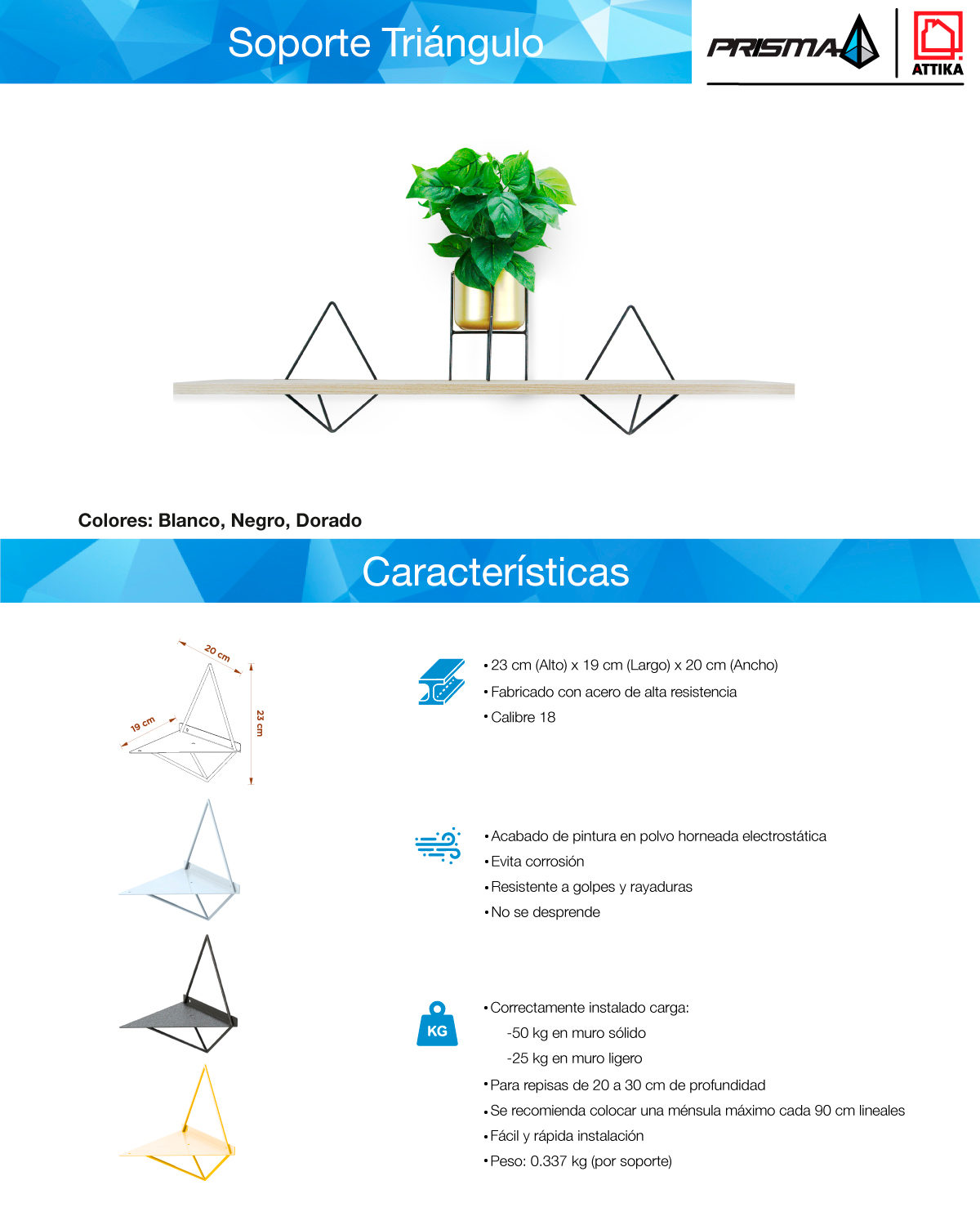 Soporte Triángulo

PRISMA

ATTIKA

Colores: Blanco, Negro, Dorado

Características

20 cm
19 cm
23 cm

• 23 cm (Alto) x 19 cm (Largo) x 20 cm (Ancho)
• Fabricado con acero de alta resistencia
• Calibre 18

• Acabado de pintura en polvo horneada electrostática
• Evita corrosión
• Resistente a golpes y rayaduras
• No se desprende

KG

• Correctamente instalado carga:
-50 kg en muro sólido
-25 kg en muro ligero
• Para repisas de 20 a 30 cm de profundidad
• Se recomienda colocar una ménsula máximo cada 90 cm lineales
• Fácil y rápida instalación
• Peso: 0.337 kg (por soporte)